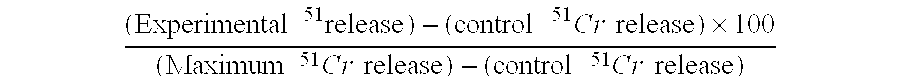 $\frac{(\text{Experimental } ^{51}\text{release}) - (\text{control } ^{51}Cr \text{ release}) \times 100}{(\text{Maximum } ^{51}Cr \text{ release}) - (\text{control } ^{51}Cr \text{ release})}$